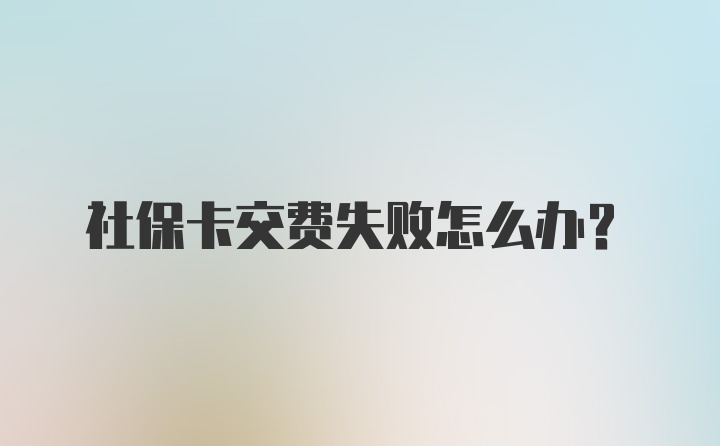 社保卡交费失败怎么办?